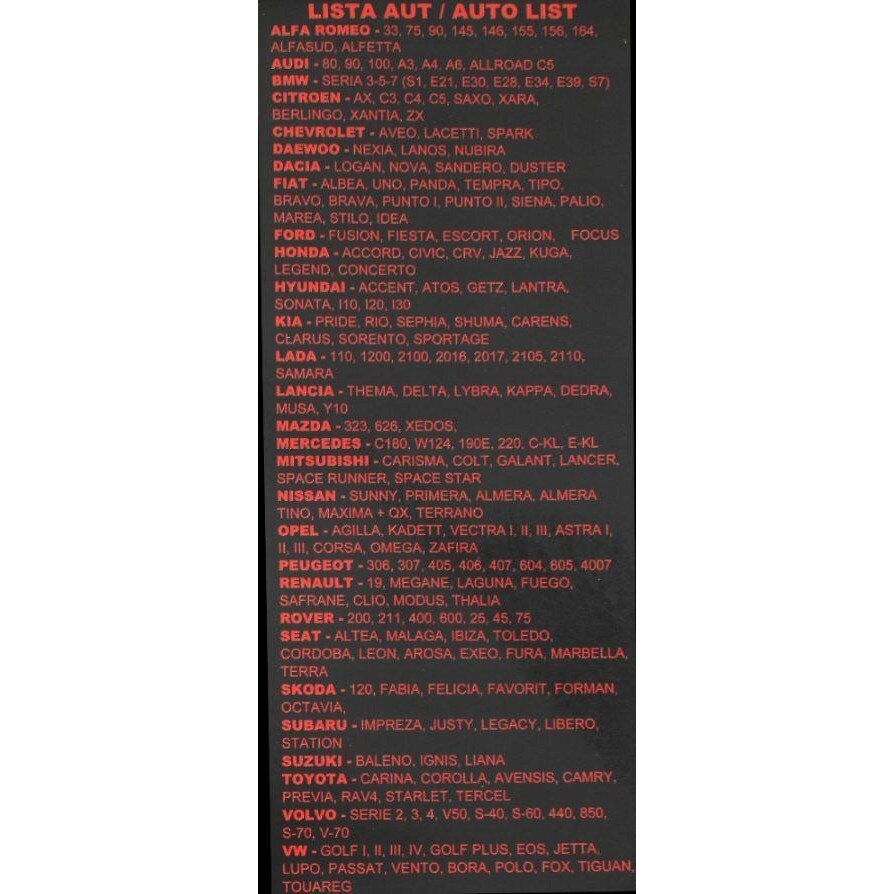 LISTA AUT / AUTO LIST

ALFA ROMEO - 33, 75, 90, 145, 146, 155, 156, 164, ALFASUD, ALFETTA
AUDI - 80, 90, 100, A3, A4, A6, ALLROAD C5
BMW - SERIA 3-5-7 (S1, E21, E30, E28, E34, E39, S7)
CITROEN - AX, C3, C4, C5, SAXO, XARA, BERLINGO, XANTIA, ZX
CHEVROLET - AVEO, LACETTI, SPARK
DAEWOO - NEXIA, LANOS, NUBIRA
DACIA - LOGAN, NOVA, SANDERO, DUSTER
FIAT - ALBEA, UNO, PANDA, TEMPRA, TIPO, BRAVO, BRAVA, PUNTO I, PUNTO II, SIENA, PALIO, MAREA, STILO, IDEA
FORD - FUSION, FIESTA, ESCORT, ORION, FOCUS
HONDA - ACCORD, CIVIC, CRV, JAZZ, KUGA, LEGEND, CONCERTO
HYUNDAI - ACCENT, ATOS, GETZ, LANTRA, SONATA, I10, I20, I30
KIA - PRIDE, RIO, SEPHIA, SHUMA, CARENS, CLARUS, SORENTO, SPORTAGE
LADA - 110, 1200, 2100, 2016, 2017, 2105, 2110, SAMARA
LANCIA - THEMA, DELTA, LYBRA, KAPPA, DEDRA, MUSA, Y10
MAZDA - 323, 626, XEDOS,
MERCEDES - C180, W124, 190E, 220, C-KL, E-KL
MITSUBISHI - CARISMA, COLT, GALANT, LANCER, SPACE RUNNER, SPACE STAR
NISSAN - SUNNY, PRIMERA, ALMERA, ALMERA TINO, MAXIMA + QX, TERRANO
OPEL - AGILLA, KADETT, VECTRA I, II, III, ASTRA I, II, III, CORSA, OMEGA, ZAFIRA
PEUGEOT - 306, 307, 405, 406, 407, 604, 605, 4007
RENAULT - 19, MEGANE, LAGUNA, FUEGO, SAFRANE, CLIO, MODUS, THALIA
ROVER - 200, 211, 400, 600, 25, 45, 75
SEAT - ALTEA, MALAGA, IBIZA, TOLEDO, CORDOBA, LEON, AROSA, EXEO, FURA, MARBELLA, TERRA
SKODA - 120, FABIA, FELICIA, FAVORIT, FORMAN, OCTAVIA,
SUBARU - IMPREZA, JUSTY, LEGACY, LIBERO, STATION
SUZUKI - BALENO, IGNIS, LIANA
TOYOTA - CARINA, COROLLA, AVENSIS, CAMRY, PREVIA, RAV4, STARLET, TERCEL
VOLVO - SERIE 2, 3, 4, V50, S-40, S-60, 440, 850, S-70, V-70
VW - GOLF I, II, III, IV, GOLF PLUS, EOS, JETTA, LUPO, PASSAT, VENTO, BORA, POLO, FOX, TIGUAN, TOUAREG